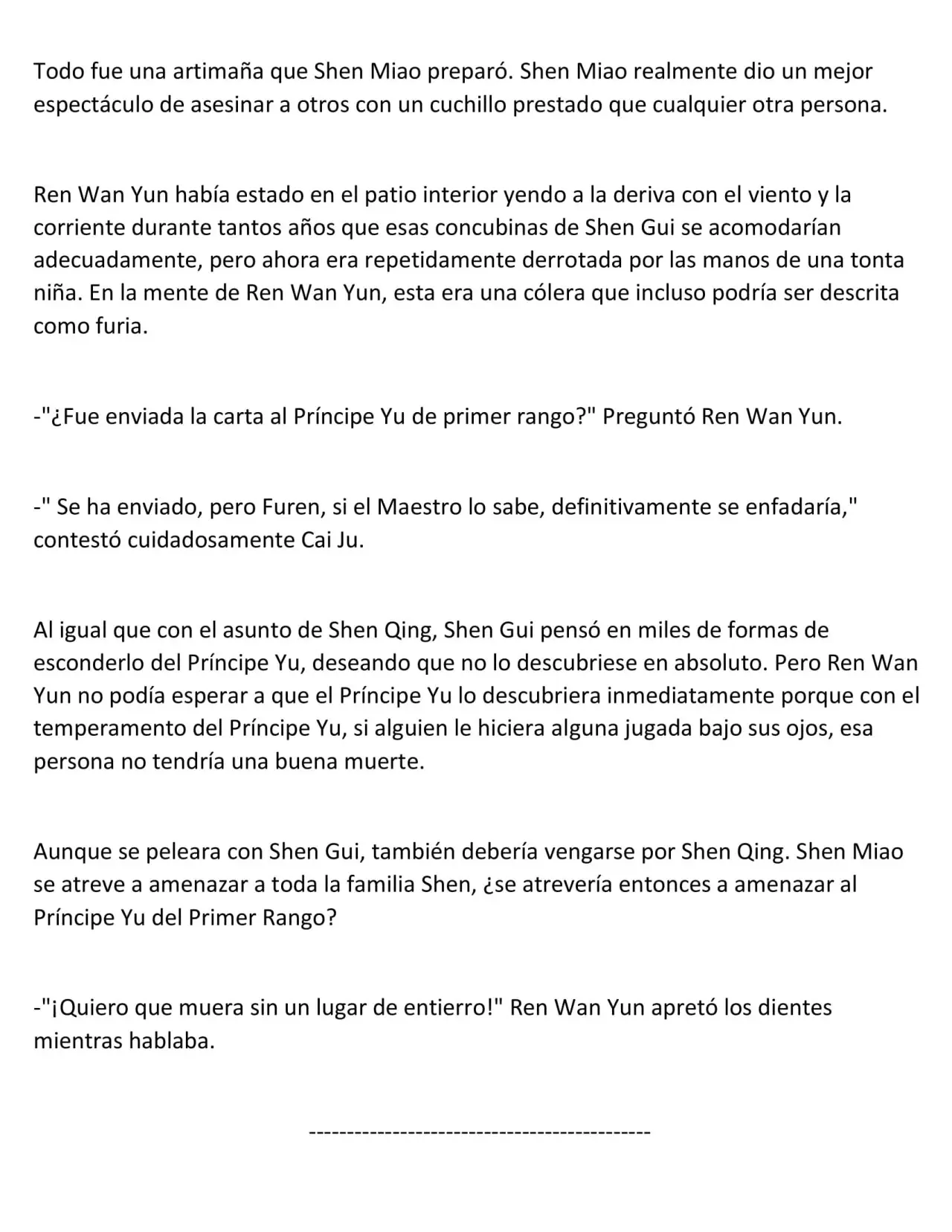 Todo fue una artimaña que Shen Miao preparó. Shen Miao realmente dio un mejor espectáculo de asesinar a otros con un cuchillo prestado que cualquier otra persona.

Ren Wan Yun había estado en el patio interior yendo a la deriva con el viento y la corriente durante tantos años que esas concubinas de Shen Gui se acomodarían adecuadamente, pero ahora era repetidamente derrotada por las manos de una tonta niña. En la mente de Ren Wan Yun, esta era una cólera que incluso podría ser descrita como furia.

-"¿Fue enviada la carta al Príncipe Yu de primer rango?" Preguntó Ren Wan Yun.

-" Se ha enviado, pero Furen, si el Maestro lo sabe, definitivamente se enfadaría," contestó cuidadosamente Cai Ju.

Al igual que con el asunto de Shen Qing, Shen Gui pensó en miles de formas de esconderlo del Príncipe Yu, deseando que no lo descubriese en absoluto. Pero Ren Wan Yun no podía esperar a que el Príncipe Yu lo descubriera inmediatamente porque con el temperamento del Príncipe Yu, si alguien le hiciera alguna jugada bajo sus ojos, esa persona no tendría una buena muerte.

Aunque se peleara con Shen Gui, también debería vengarse por Shen Qing. Shen Miao se atreve a amenazar a toda la familia Shen, ¿se atrevería entonces a amenazar al Príncipe Yu del Primer Rango?

-"¡Quiero que muera sin un lugar de entierro!" Ren Wan Yun apretó los dientes mientras hablaba.

---------------------------------------------